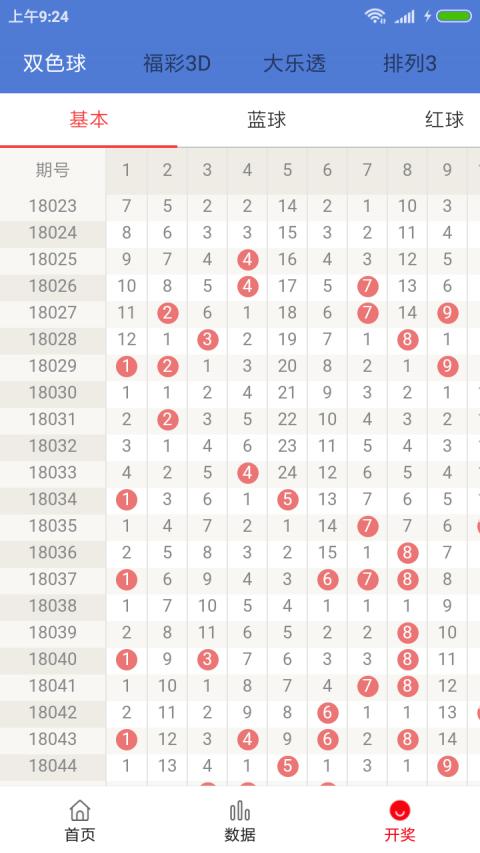 上午9:24

双色球 福彩3D 大乐透 排列3

基本 蓝球 红球

| 期号 | 1 | 2 | 3 | 4 | 5 | 6 | 7 | 8 | 9 |
|---|---|---|---|---|---|---|---|---|---|
| 18023 | 7 | 5 | 2 | 2 | 14 | 2 | 1 | 10 | 3 |
| 18024 | 8 | 6 | 3 | 3 | 15 | 3 | 2 | 11 | 4 |
| 18025 | 9 | 7 | 4 | 4 | 16 | 4 | 3 | 12 | 5 |
| 18026 | 10 | 8 | 5 | 4 | 17 | 5 | 7 | 13 | 6 |
| 18027 | 11 | 2 | 6 | 1 | 18 | 6 | 7 | 14 | 9 |
| 18028 | 12 | 1 | 3 | 2 | 19 | 7 | 1 | 8 | 1 |
| 18029 | 1 | 2 | 1 | 3 | 20 | 8 | 2 | 1 | 9 |
| 18030 | 1 | 1 | 2 | 4 | 21 | 9 | 3 | 2 | 1 |
| 18031 | 2 | 2 | 3 | 5 | 22 | 10 | 4 | 3 | 2 |
| 18032 | 3 | 1 | 4 | 6 | 23 | 11 | 5 | 4 | 3 |
| 18033 | 4 | 2 | 5 | 4 | 24 | 12 | 6 | 5 | 4 |
| 18034 | 1 | 3 | 6 | 1 | 5 | 13 | 7 | 6 | 5 |
| 18035 | 1 | 4 | 7 | 2 | 1 | 14 | 7 | 7 | 6 |
| 18036 | 2 | 5 | 8 | 3 | 2 | 15 | 1 | 8 | 7 |
| 18037 | 1 | 6 | 9 | 4 | 3 | 6 | 7 | 8 | 8 |
| 18038 | 1 | 7 | 10 | 5 | 4 | 1 | 1 | 1 | 9 |
| 18039 | 2 | 8 | 11 | 6 | 5 | 2 | 2 | 8 | 10 |
| 18040 | 1 | 9 | 3 | 7 | 6 | 3 | 3 | 8 | 11 |
| 18041 | 1 | 10 | 1 | 8 | 7 | 4 | 7 | 8 | 12 |
| 18042 | 2 | 11 | 2 | 9 | 8 | 6 | 1 | 1 | 13 |
| 18043 | 1 | 12 | 3 | 4 | 9 | 6 | 2 | 8 | 14 |
| 18044 | 1 | 13 | 4 | 1 | 5 | 1 | 3 | 1 | 9 |

首页 数据 开奖